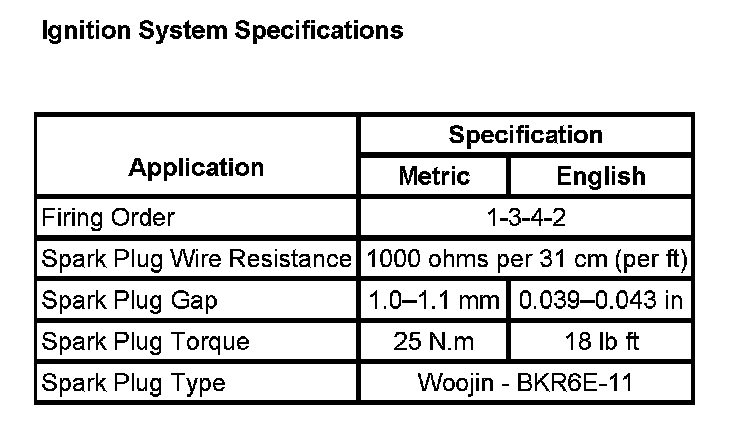 Ignition System Specifications

| Application | Specification | |
|---|---|---|
| | Metric | English |
| Firing Order | 1-3-4-2 | |
| Spark Plug Wire Resistance | 1000 ohms per 31 cm (per ft) | |
| Spark Plug Gap | 1.0–1.1 mm | 0.039–0.043 in |
| Spark Plug Torque | 25 N.m | 18 lb ft |
| Spark Plug Type | Woojin - BKR6E-11 | |